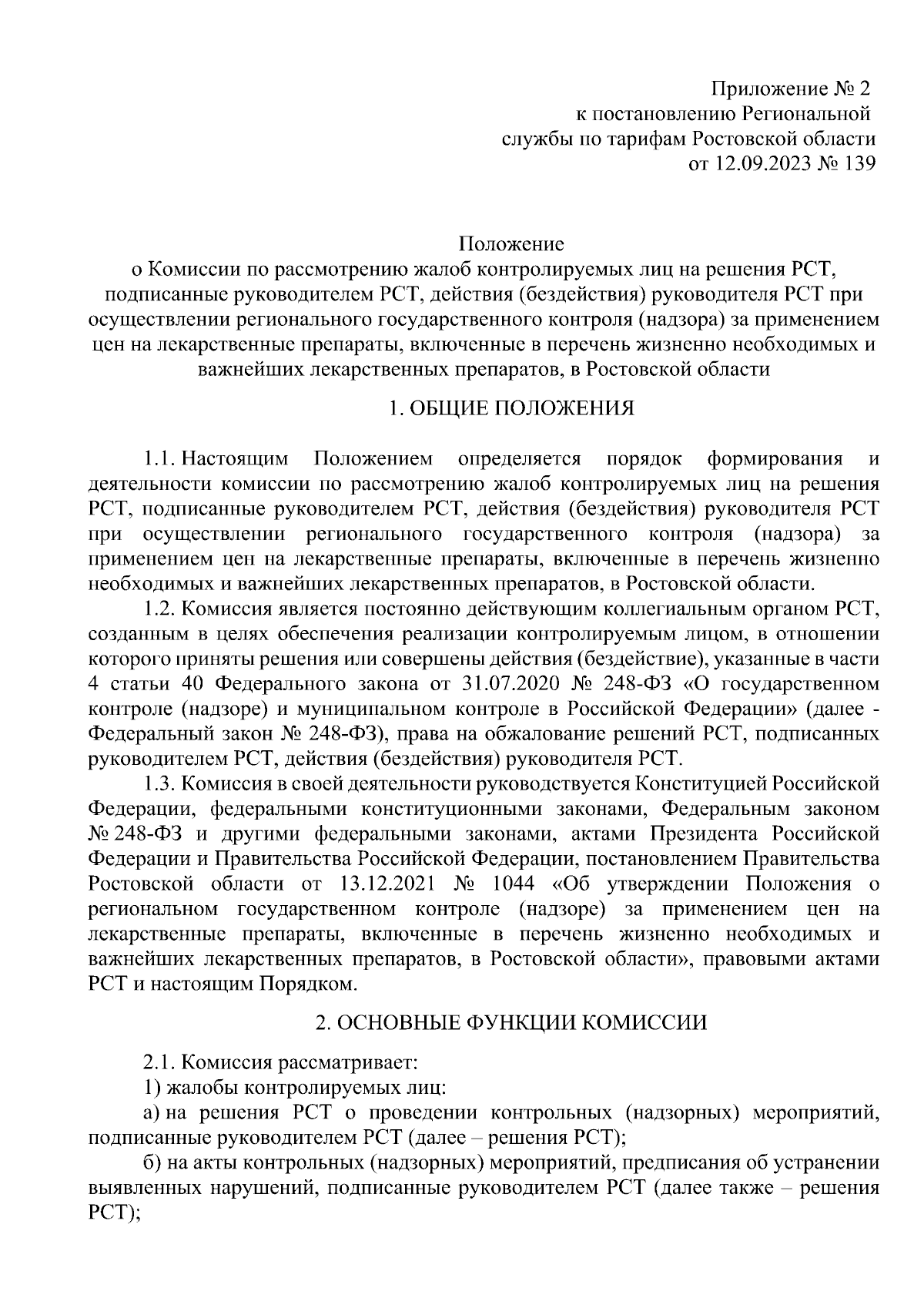 Приложение № 2
к постановлению Региональной
службы по тарифам Ростовской области
от 12.09.2023 № 139

Положение
о Комиссии по рассмотрению жалоб контролируемых лиц на решения РСТ, подписанные руководителем РСТ, действия (бездействия) руководителя РСТ при осуществлении регионального государственного контроля (надзора) за применением цен на лекарственные препараты, включенные в перечень жизненно необходимых и важнейших лекарственных препаратов, в Ростовской области

1. ОБЩИЕ ПОЛОЖЕНИЯ

1.1. Настоящим Положением определяется порядок формирования и деятельности комиссии по рассмотрению жалоб контролируемых лиц на решения РСТ, подписанные руководителем РСТ, действия (бездействия) руководителя РСТ при осуществлении регионального государственного контроля (надзора) за применением цен на лекарственные препараты, включенные в перечень жизненно необходимых и важнейших лекарственных препаратов, в Ростовской области.

1.2. Комиссия является постоянно действующим коллегиальным органом РСТ, созданным в целях обеспечения реализации контролируемым лицом, в отношении которого приняты решения или совершены действия (бездействие), указанные в части 4 статьи 40 Федерального закона от 31.07.2020 № 248-ФЗ «О государственном контроле (надзоре) и муниципальном контроле в Российской Федерации» (далее - Федеральный закон № 248-ФЗ), права на обжалование решений РСТ, подписанных руководителем РСТ, действия (бездействия) руководителя РСТ.

1.3. Комиссия в своей деятельности руководствуется Конституцией Российской Федерации, федеральными конституционными законами, Федеральным законом № 248-ФЗ и другими федеральными законами, актами Президента Российской Федерации и Правительства Российской Федерации, постановлением Правительства Ростовской области от 13.12.2021 № 1044 «Об утверждении Положения о региональном государственном контроле (надзоре) за применением цен на лекарственные препараты, включенные в перечень жизненно необходимых и важнейших лекарственных препаратов, в Ростовской области», правовыми актами РСТ и настоящим Порядком.

2. ОСНОВНЫЕ ФУНКЦИИ КОМИССИИ

2.1. Комиссия рассматривает:

1) жалобы контролируемых лиц:

а) на решения РСТ о проведении контрольных (надзорных) мероприятий, подписанные руководителем РСТ (далее – решения РСТ);

б) на акты контрольных (надзорных) мероприятий, предписания об устранении выявленных нарушений, подписанные руководителем РСТ (далее также – решения РСТ);